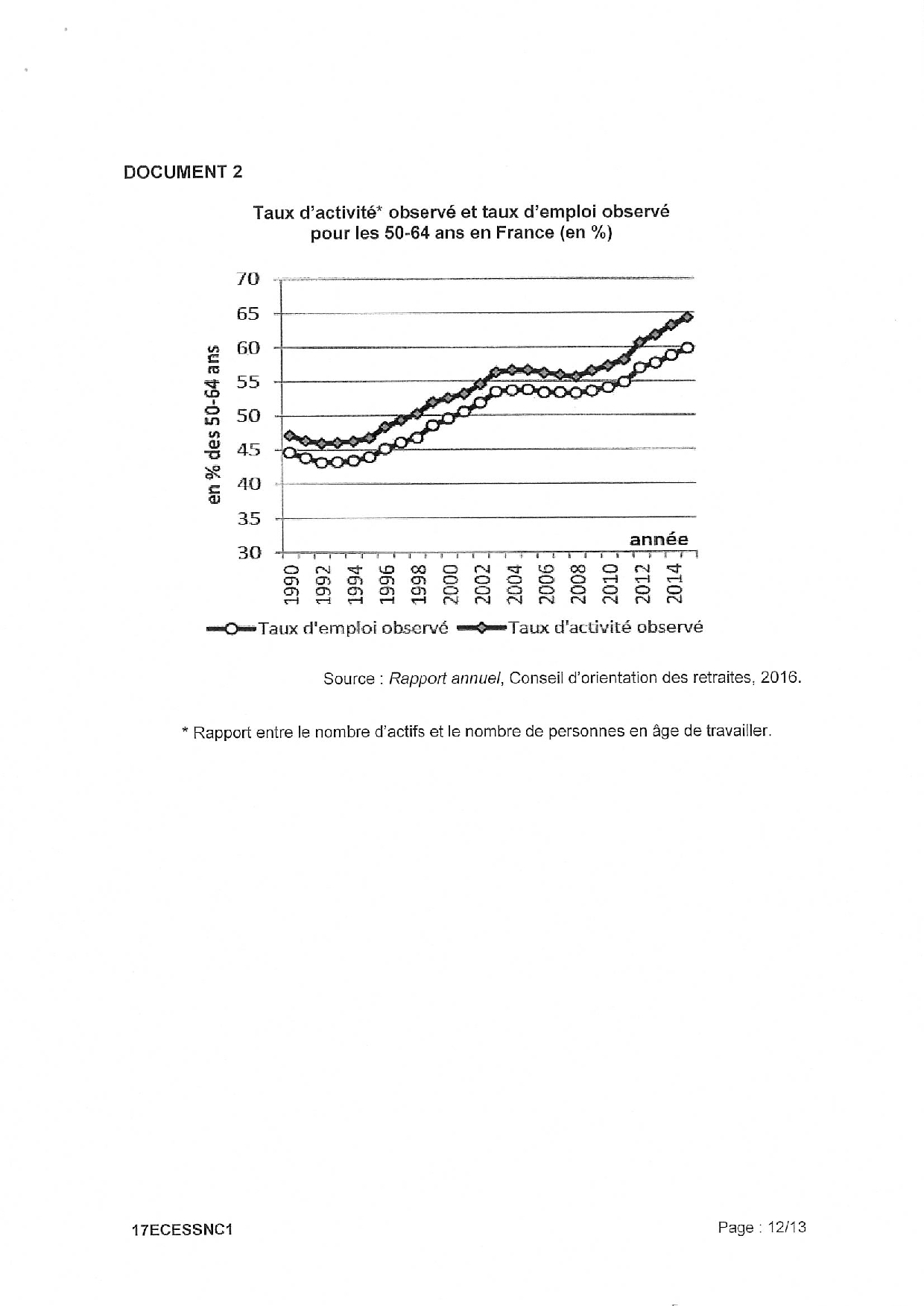 DOCUMENT 2

Taux d'activité* observé et taux d'emploi observé pour les 50-64 ans en France (en %)

70
65
60
55
50
45
40
35
30

en % des 50-64 ans

année

1990
1992
1994
1996
1998
2000
2002
2004
2006
2008
2010
2012
2014

Taux d'emploi observé
Taux d'activité observé

Source : Rapport annuel, Conseil d'orientation des retraites, 2016.

* Rapport entre le nombre d'actifs et le nombre de personnes en âge de travailler.

17ECESSNC1

Page : 12/13